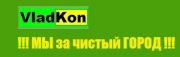 VladKon

!!! МЫ за чистый ГОРОД !!!